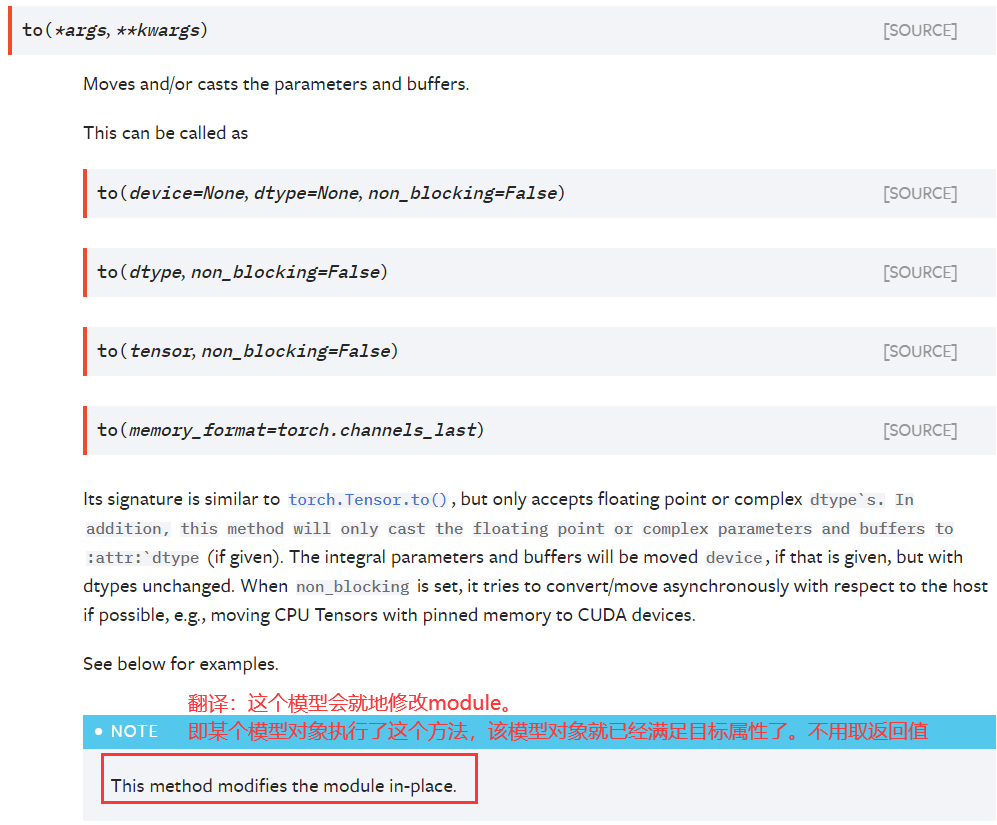 to(*args, **kwargs) [SOURCE]

Moves and/or casts the parameters and buffers.

This can be called as

to(device=None, dtype=None, non_blocking=False) [SOURCE]

to(dtype, non_blocking=False) [SOURCE]

to(tensor, non_blocking=False) [SOURCE]

to(memory_format=torch.channels_last) [SOURCE]

Its signature is similar to torch.Tensor.to(), but only accepts floating point or complex dtype`s. In addition, this method will only cast the floating point or complex parameters and buffers to :attr:`dtype (if given). The integral parameters and buffers will be moved device, if that is given, but with dtypes unchanged. When non_blocking is set, it tries to convert/move asynchronously with respect to the host if possible, e.g., moving CPU Tensors with pinned memory to CUDA devices.

See below for examples.

翻译：这个模型会就地修改module。

• NOTE 即某个模型对象执行了这个方法，该模型对象就已经满足目标属性了。不用取返回值

This method modifies the module in-place.